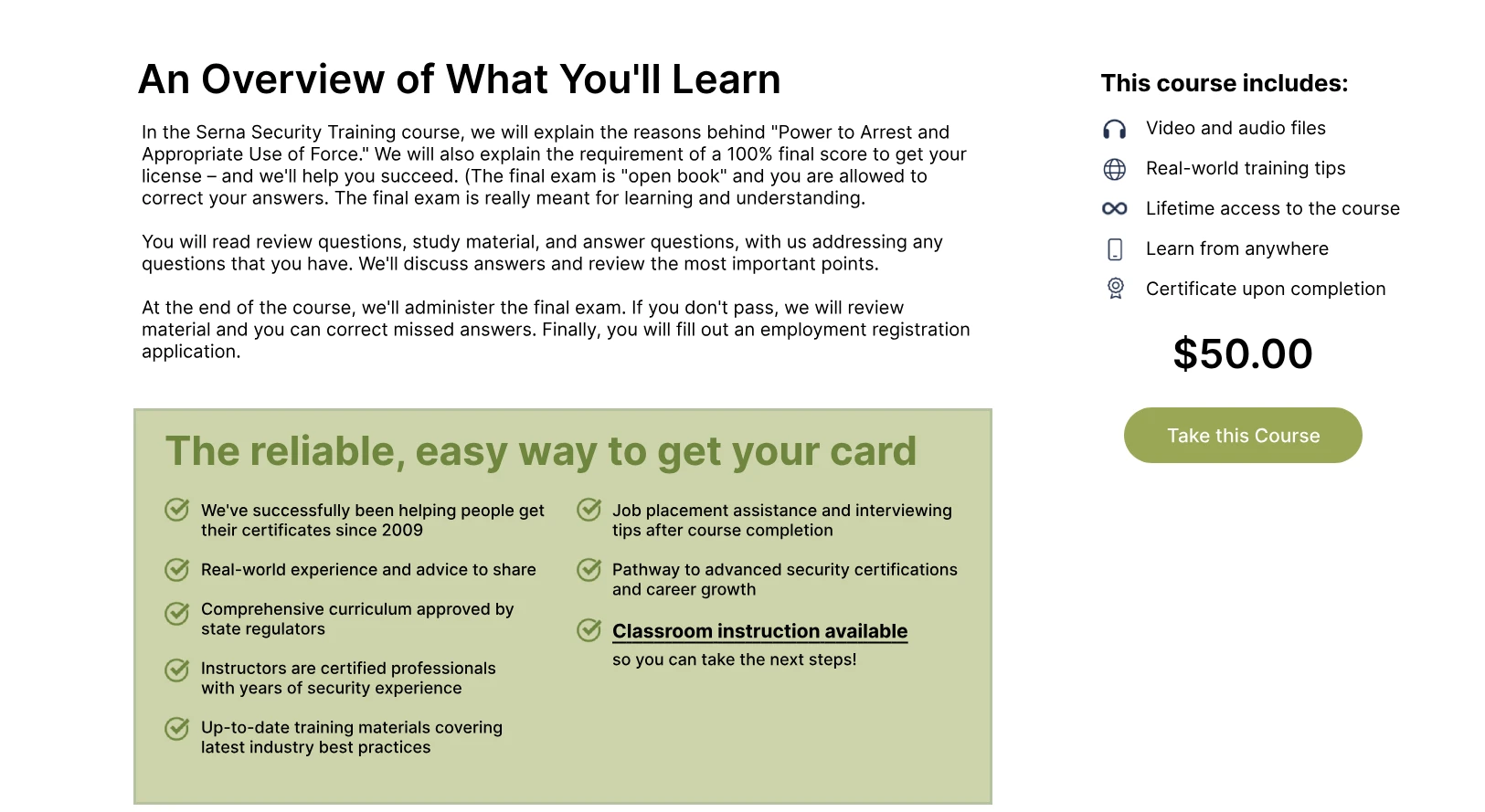 An Overview of What You'll Learn

In the Serna Security Training course, we will explain the reasons behind "Power to Arrest and Appropriate Use of Force." We will also explain the requirement of a 100% final score to get your license – and we'll help you succeed. (The final exam is "open book" and you are allowed to correct your answers. The final exam is really meant for learning and understanding.

You will read review questions, study material, and answer questions, with us addressing any questions that you have. We'll discuss answers and review the most important points.

At the end of the course, we'll administer the final exam. If you don't pass, we will review material and you can correct missed answers. Finally, you will fill out an employment registration application.

The reliable, easy way to get your card

We've successfully been helping people get their certificates since 2009

Real-world experience and advice to share

Comprehensive curriculum approved by state regulators

Instructors are certified professionals with years of security experience

Up-to-date training materials covering latest industry best practices

Job placement assistance and interviewing tips after course completion

Pathway to advanced security certifications and career growth

Classroom instruction available
so you can take the next steps!

This course includes:

Video and audio files

Real-world training tips

Lifetime access to the course

Learn from anywhere

Certificate upon completion

$50.00

Take this Course